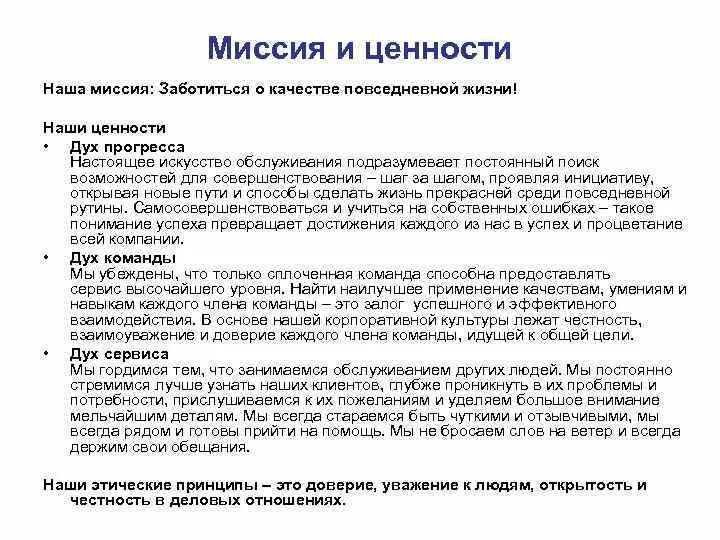 Миссия и ценности

Наша миссия: Заботиться о качестве повседневной жизни!

Наши ценности

• Дух прогресса
Настоящее искусство обслуживания подразумевает постоянный поиск возможностей для совершенствования – шаг за шагом, проявляя инициативу, открывая новые пути и способы сделать жизнь прекрасней среди повседневной рутины. Самосовершенствоваться и учиться на собственных ошибках – такое понимание успеха превращает достижения каждого из нас в успех и процветание всей компании.

• Дух команды
Мы убеждены, что только сплоченная команда способна предоставлять сервис высочайшего уровня. Найти наилучшее применение качествам, умениям и навыкам каждого члена команды – это залог успешного и эффективного взаимодействия. В основе нашей корпоративной культуры лежат честность, взаимоуважение и доверие каждого члена команды, идущей к общей цели.

• Дух сервиса
Мы гордимся тем, что занимаемся обслуживанием других людей. Мы постоянно стремимся лучше узнать наших клиентов, глубже проникнуть в их проблемы и потребности, прислушиваемся к их пожеланиям и уделяем большое внимание мельчайшим деталям. Мы всегда стараемся быть чуткими и отзывчивыми, мы всегда рядом и готовы прийти на помощь. Мы не бросаем слов на ветер и всегда держим свои обещания.

Наши этические принципы – это доверие, уважение к людям, открытость и честность в деловых отношениях.